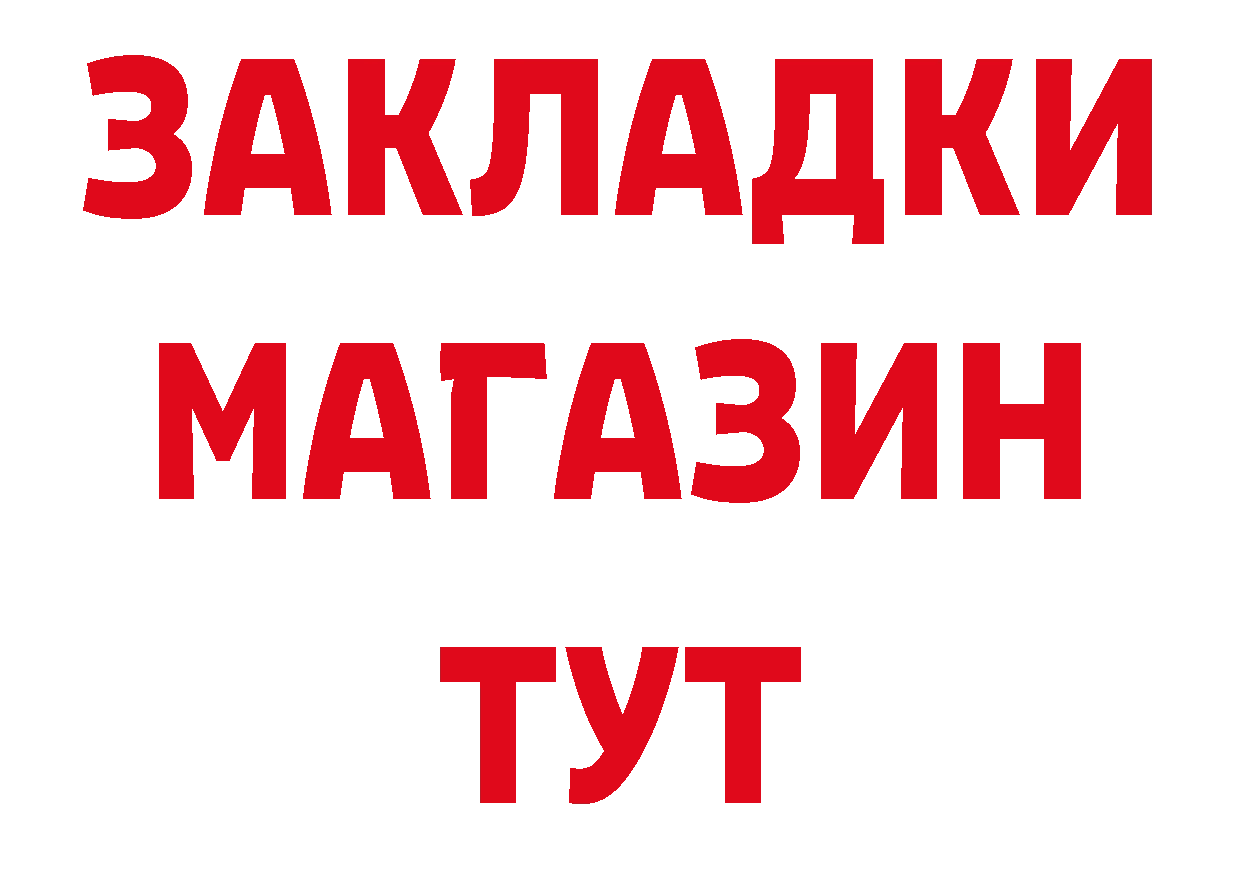 ЗАКЛАДКИ
МАГАЗИН
ТУТ